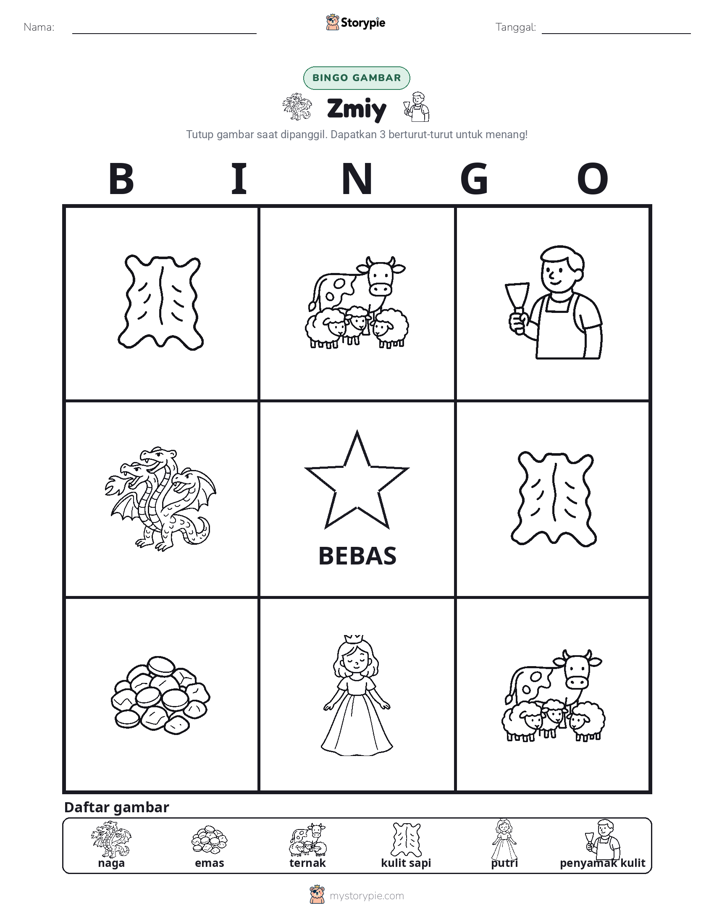 Nama: ____ Storypie Tanggal: ____

BINGO GAMBAR

Zmiy

Tutup gambar saat dipanggil. Dapatkan 3 berturut-turut untuk menang!

B I N G O

BEBAS

Daftar gambar

naga emas ternak kulit sapi putri penyamak kulit

mystorypie.com